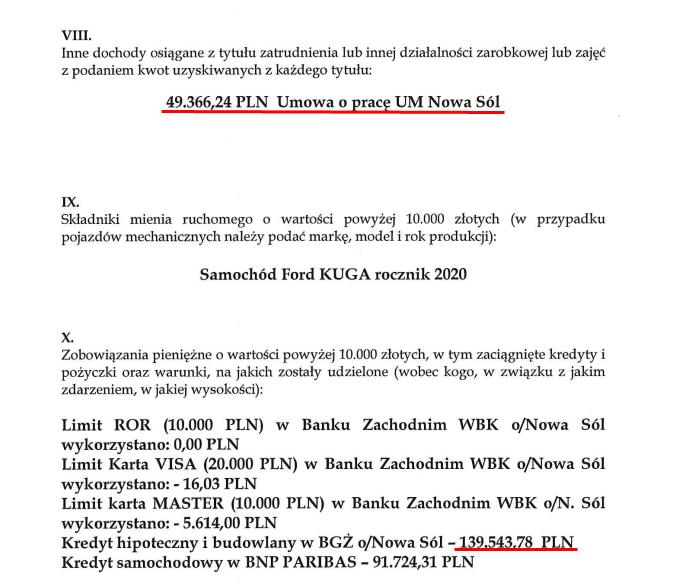 VIII.
Inne dochody osiągane z tytułu zatrudnienia lub innej działalności zarobkowej lub zajęć z podaniem kwot uzyskiwanych z każdego tytułu:

49.366,24 PLN Umowa o pracę UM Nowa Sól

IX.
Składniki mienia ruchomego o wartości powyżej 10.000 złotych (w przypadku pojazdów mechanicznych należy podać markę, model i rok produkcji):

Samochód Ford KUGA rocznik 2020

X.
Zobowiązania pieniężne o wartości powyżej 10.000 złotych, w tym zaciągnięte kredyty i pożyczki oraz warunki, na jakich zostały udzielone (wobec kogo, w związku z jakim zdarzeniem, w jakiej wysokości):

Limit ROR (10.000 PLN) w Banku Zachodnim WBK o/Nowa Sól wykorzystano: 0,00 PLN
Limit Karta VISA (20.000 PLN) w Banku Zachodnim WBK o/Nowa Sól wykorzystano: - 16,03 PLN
Limit karta MASTER (10.000 PLN) w Banku Zachodnim WBK o/N. Sól wykorzystano: - 5.614,00 PLN
Kredyt hipoteczny i budowlany w BGŻ o/Nowa Sól – 139.543,78 PLN
Kredyt samochodowy w BNP PARIBAS – 91.724,31 PLN